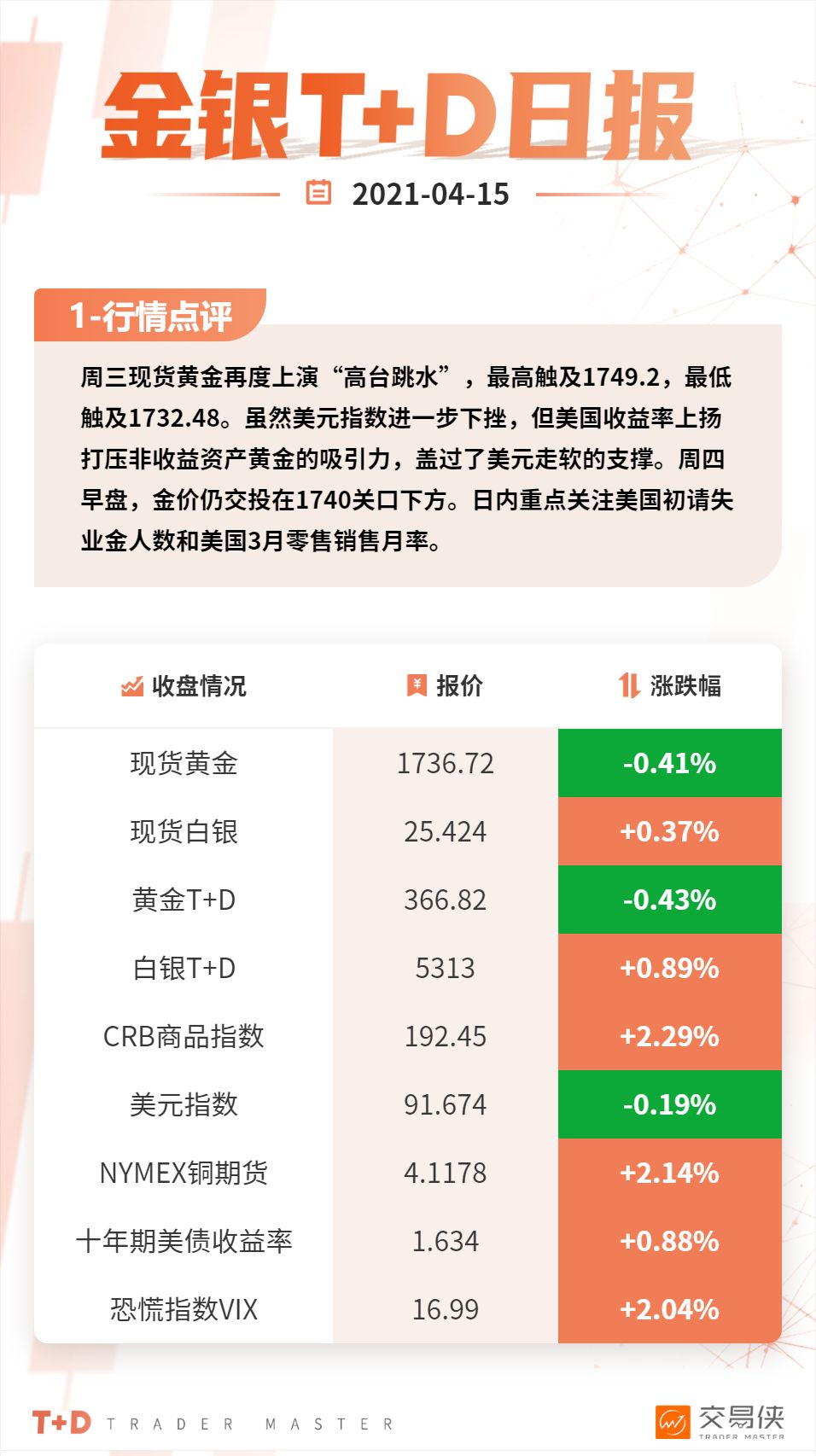 金银T+D日报

2021-04-15

1-行情点评

周三现货黄金再度上演“高台跳水”，最高触及1749.2，最低触及1732.48。虽然美元指数进一步下挫，但美国收益率上扬打压非收益资产黄金的吸引力，盖过了美元走软的支撑。周四早盘，金价仍交投在1740关口下方。日内重点关注美国初请失业金人数和美国3月零售销售月率。

| 收盘情况 | 报价 | 涨跌幅 |
|---|---|---|
| 现货黄金 | 1736.72 | -0.41% |
| 现货白银 | 25.424 | +0.37% |
| 黄金T+D | 366.82 | -0.43% |
| 白银T+D | 5313 | +0.89% |
| CRB商品指数 | 192.45 | +2.29% |
| 美元指数 | 91.674 | -0.19% |
| NYMEX铜期货 | 4.1178 | +2.14% |
| 十年期美债收益率 | 1.634 | +0.88% |
| 恐慌指数VIX | 16.99 | +2.04% |

T+D TRADER MASTER

交易侠 TRADER MASTER